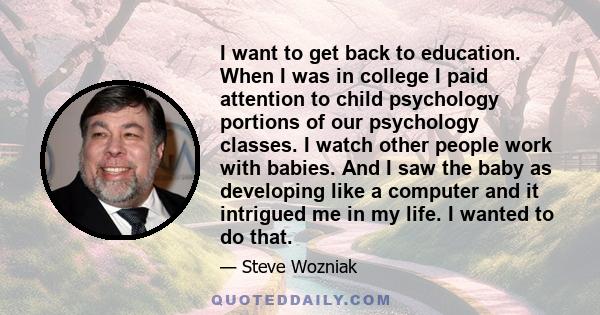 I want to get back to education. When I was in college I paid attention to child psychology portions of our psychology classes. I watch other people work with babies. And I saw the baby as developing like a computer and it intrigued me in my life. I wanted to do that.

— Steve Wozniak

QUOTEDDAILY.COM